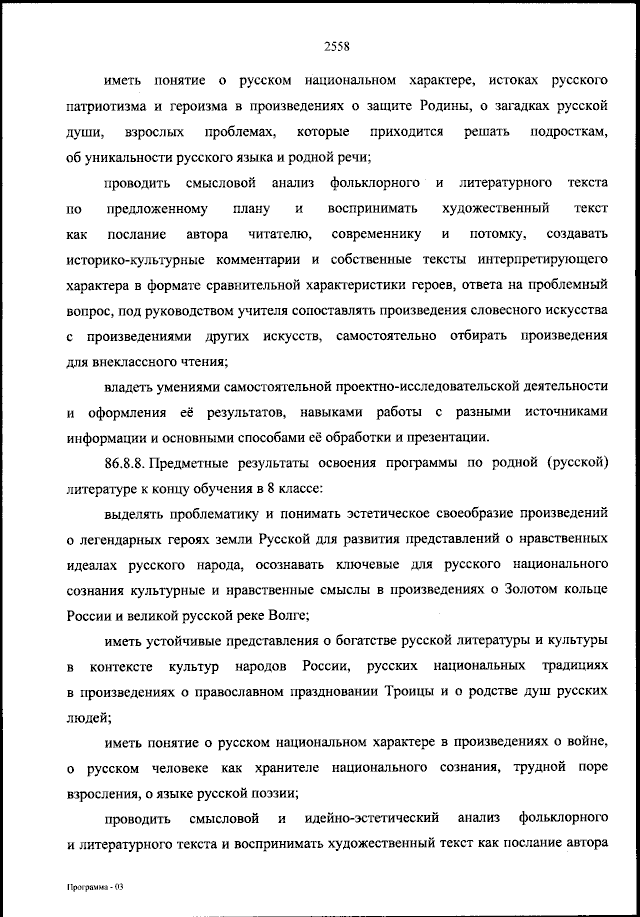 2558

иметь понятие о русском национальном характере, истоках русского патриотизма и героизма в произведениях о защите Родины, о загадках русской души, взрослых проблемах, которые приходится решать подросткам, об уникальности русского языка и родной речи;

проводить смысловой анализ фольклорного и литературного текста по предложенному плану и воспринимать художественный текст как послание автора читателю, современнику и потомку, создавать историко-культурные комментарии и собственные тексты интерпретирующего характера в формате сравнительной характеристики героев, ответа на проблемный вопрос, под руководством учителя сопоставлять произведения словесного искусства с произведениями других искусств, самостоятельно отбирать произведения для внеклассного чтения;

владеть умениями самостоятельной проектно-исследовательской деятельности и оформления её результатов, навыками работы с разными источниками информации и основными способами её обработки и презентации.

86.8.8. Предметные результаты освоения программы по родной (русской) литературе к концу обучения в 8 классе:

выделять проблематику и понимать эстетическое своеобразие произведений о легендарных героях земли Русской для развития представлений о нравственных идеалах русского народа, осознавать ключевые для русского национального сознания культурные и нравственные смыслы в произведениях о Золотом кольце России и великой русской реке Волге;

иметь устойчивые представления о богатстве русской литературы и культуры в контексте культур народов России, русских национальных традициях в произведениях о православном праздновании Троицы и о родстве душ русских людей;

иметь понятие о русском национальном характере в произведениях о войне, о русском человеке как хранителе национального сознания, трудной поре взросления, о языке русской поэзии;

проводить смысловой и идейно-эстетический анализ фольклорного и литературного текста и воспринимать художественный текст как послание автора

Программа - 03